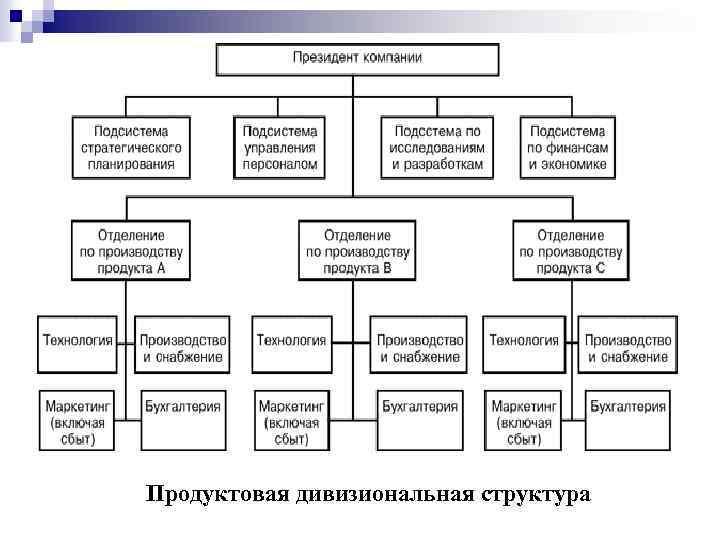 Президент компании

Подсистема стратегического планирования

Подсистема управления персоналом

Подсстема по исследованиям и разработкам

Подсистема по финансам и экономике

Отделение по производству продукта А

Отделение по производству продукта В

Отделение по производству продукта С

Технология

Производство и снабжение

Маркетинг (включая сбыт)

Бухгалтерия

Технология

Производство и снабжение

Маркетинг (включая сбыт)

Бухгалтерия

Технология

Производство и снабжение

Маркетинг (включая сбыт)

Бухгалтерия

Продуктовая дивизиональная структура